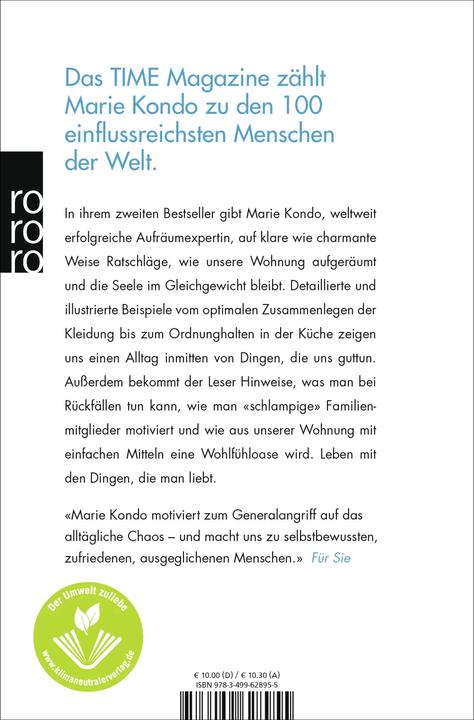 Das TIME Magazine zählt Marie Kondo zu den 100 einflussreichsten Menschen der Welt.

ro
ro
ro

In ihrem zweiten Bestseller gibt Marie Kondo, weltweit erfolgreiche Aufräumexpertin, auf klare wie charmante Weise Ratschläge, wie unsere Wohnung aufgeräumt und die Seele im Gleichgewicht bleibt. Detaillierte und illustrierte Beispiele vom optimalen Zusammenlegen der Kleidung bis zum Ordnunghalten in der Küche zeigen uns einen Alltag inmitten von Dingen, die uns guttun. Außerdem bekommt der Leser Hinweise, was man bei Rückfällen tun kann, wie man «schlampige» Familienmitglieder motiviert und wie aus unserer Wohnung mit einfachen Mitteln eine Wohlfühloase wird. Leben mit den Dingen, die man liebt.

«Marie Kondo motiviert zum Generalangriff auf das alltägliche Chaos – und macht uns zu selbstbewussten, zufriedenen, ausgeglichenen Menschen.» Für Sie

Der Umwelt zuliebe
www.klimaneutralerverlag.de

€ 10.00 (D) / € 10.30 (A)
ISBN 978-3-499-62895-5